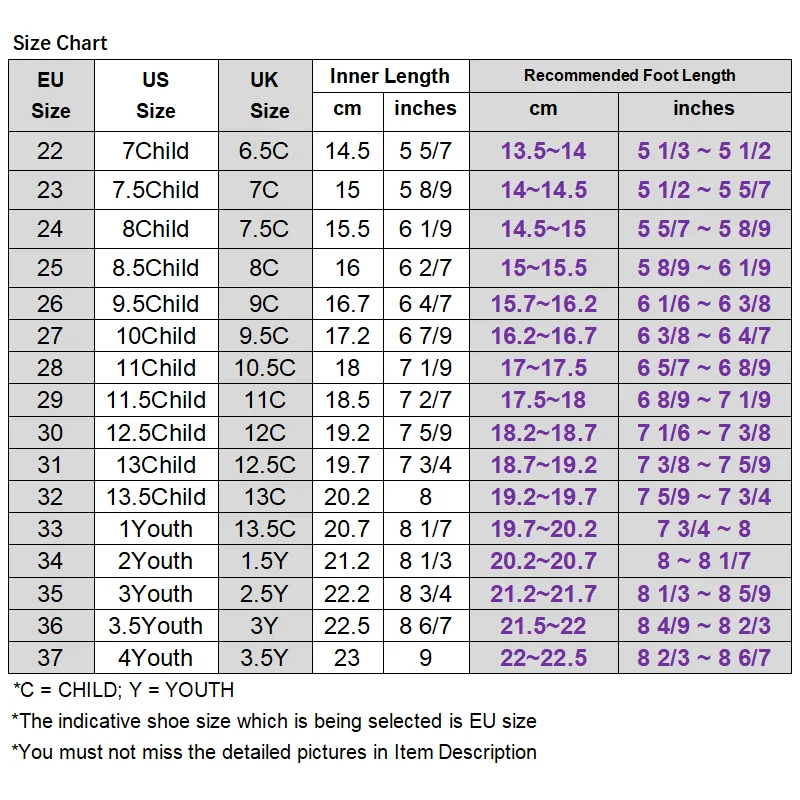 Size Chart

| EU Size | US Size | UK Size | Inner Length cm | Inner Length inches | Recommended Foot Length cm | Recommended Foot Length inches |
|---|---|---|---|---|---|---|
| 22 | 7Child | 6.5C | 14.5 | 5 5/7 | 13.5~14 | 5 1/3 ~ 5 1/2 |
| 23 | 7.5Child | 7C | 15 | 5 8/9 | 14~14.5 | 5 1/2 ~ 5 5/7 |
| 24 | 8Child | 7.5C | 15.5 | 6 1/9 | 14.5~15 | 5 5/7 ~ 5 8/9 |
| 25 | 8.5Child | 8C | 16 | 6 2/7 | 15~15.5 | 5 8/9 ~ 6 1/9 |
| 26 | 9.5Child | 9C | 16.7 | 6 4/7 | 15.7~16.2 | 6 1/6 ~ 6 3/8 |
| 27 | 10Child | 9.5C | 17.2 | 6 7/9 | 16.2~16.7 | 6 3/8 ~ 6 4/7 |
| 28 | 11Child | 10.5C | 18 | 7 1/9 | 17~17.5 | 6 5/7 ~ 6 8/9 |
| 29 | 11.5Child | 11C | 18.5 | 7 2/7 | 17.5~18 | 6 8/9 ~ 7 1/9 |
| 30 | 12.5Child | 12C | 19.2 | 7 5/9 | 18.2~18.7 | 7 1/6 ~ 7 3/8 |
| 31 | 13Child | 12.5C | 19.7 | 7 3/4 | 18.7~19.2 | 7 3/8 ~ 7 5/9 |
| 32 | 13.5Child | 13C | 20.2 | 8 | 19.2~19.7 | 7 5/9 ~ 7 3/4 |
| 33 | 1Youth | 13.5C | 20.7 | 8 1/7 | 19.7~20.2 | 7 3/4 ~ 8 |
| 34 | 2Youth | 1.5Y | 21.2 | 8 1/3 | 20.2~20.7 | 8 ~ 8 1/7 |
| 35 | 3Youth | 2.5Y | 22.2 | 8 3/4 | 21.2~21.7 | 8 1/3 ~ 8 5/9 |
| 36 | 3.5Youth | 3Y | 22.5 | 8 6/7 | 21.5~22 | 8 4/9 ~ 8 2/3 |
| 37 | 4Youth | 3.5Y | 23 | 9 | 22~22.5 | 8 2/3 ~ 8 6/7 |

*C = CHILD; Y = YOUTH

*The indicative shoe size which is being selected is EU size

*You must not miss the detailed pictures in Item Description